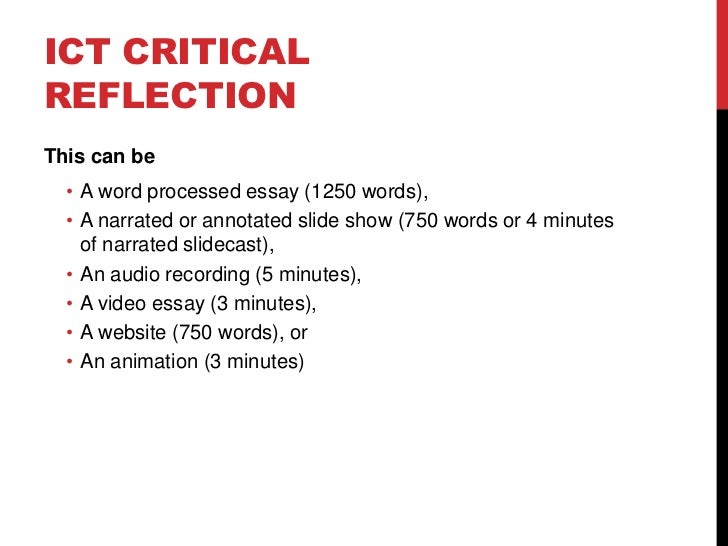 ICT CRITICAL REFLECTION

This can be

• A word processed essay (1250 words),
• A narrated or annotated slide show (750 words or 4 minutes of narrated slidecast),
• An audio recording (5 minutes),
• A video essay (3 minutes),
• A website (750 words), or
• An animation (3 minutes)